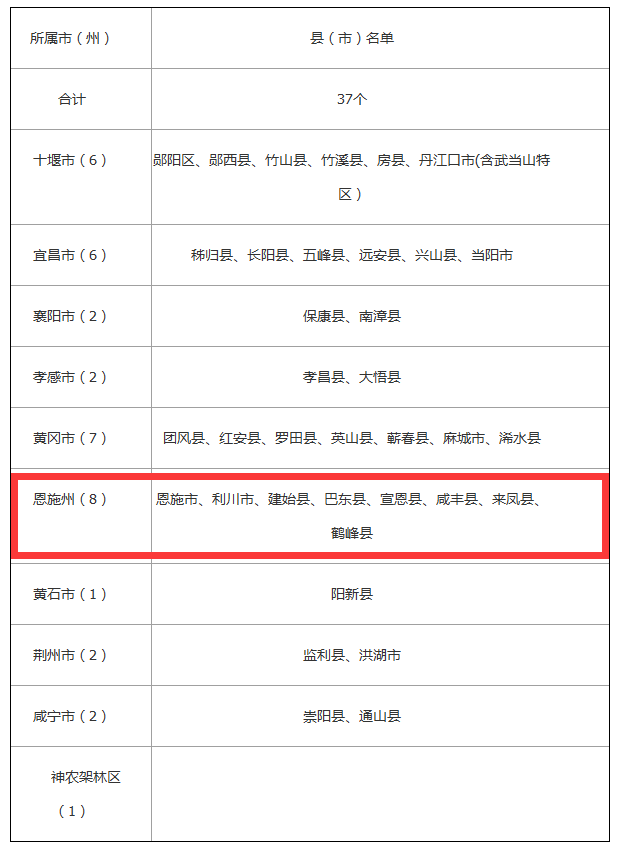 | 所属市（州） | 县（市）名单 |
|---|---|
| 合计 | 37个 |
| 十堰市（6） | 郧阳区、郧西县、竹山县、竹溪县、房县、丹江口市(含武当山特区） |
| 宜昌市（6） | 秭归县、长阳县、五峰县、远安县、兴山县、当阳市 |
| 襄阳市（2） | 保康县、南漳县 |
| 孝感市（2） | 孝昌县、大悟县 |
| 黄冈市（7） | 团风县、红安县、罗田县、英山县、蕲春县、麻城市、浠水县 |
| 恩施州（8） | 恩施市、利川市、建始县、巴东县、宣恩县、咸丰县、来凤县、鹤峰县 |
| 黄石市（1） | 阳新县 |
| 荆州市（2） | 监利县、洪湖市 |
| 咸宁市（2） | 崇阳县、通山县 |
| 神农架林区（1） | |